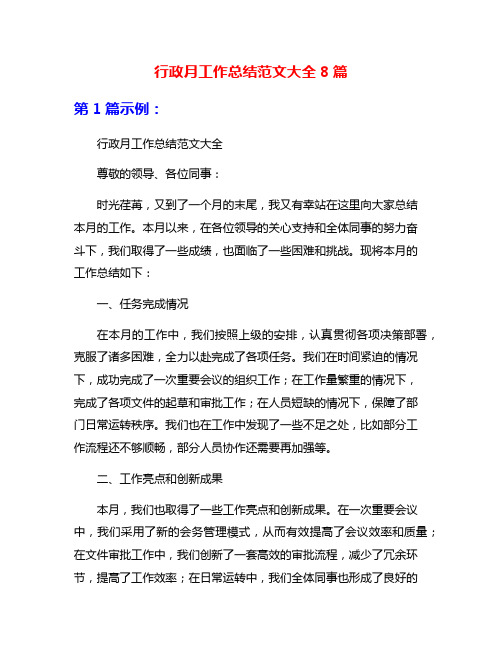 行政月工作总结范文大全 8 篇

第 1 篇示例：

行政月工作总结范文大全

尊敬的领导、各位同事：

时光荏苒，又到了一个月的末尾，我又有幸站在这里向大家总结本月的工作。本月以来，在各位领导的关心支持和全体同事的努力奋斗下，我们取得了一些成绩，也面临了一些困难和挑战。现将本月的工作总结如下：

一、任务完成情况

在本月的工作中，我们按照上级的安排，认真贯彻各项决策部署，克服了诸多困难，全力以赴完成了各项任务。我们在时间紧迫的情况下，成功完成了一次重要会议的组织工作；在工作量繁重的情况下，完成了各项文件的起草和审批工作；在人员短缺的情况下，保障了部门日常运转秩序。我们也在工作中发现了一些不足之处，比如部分工作流程还不够顺畅，部分人员协作还需要再加强等。

二、工作亮点和创新成果

本月，我们也取得了一些工作亮点和创新成果。在一次重要会议中，我们采用了新的会务管理模式，从而有效提高了会议效率和质量；在文件审批工作中，我们创新了一套高效的审批流程，减少了冗余环节，提高了工作效率；在日常运转中，我们全体同事也形成了良好的